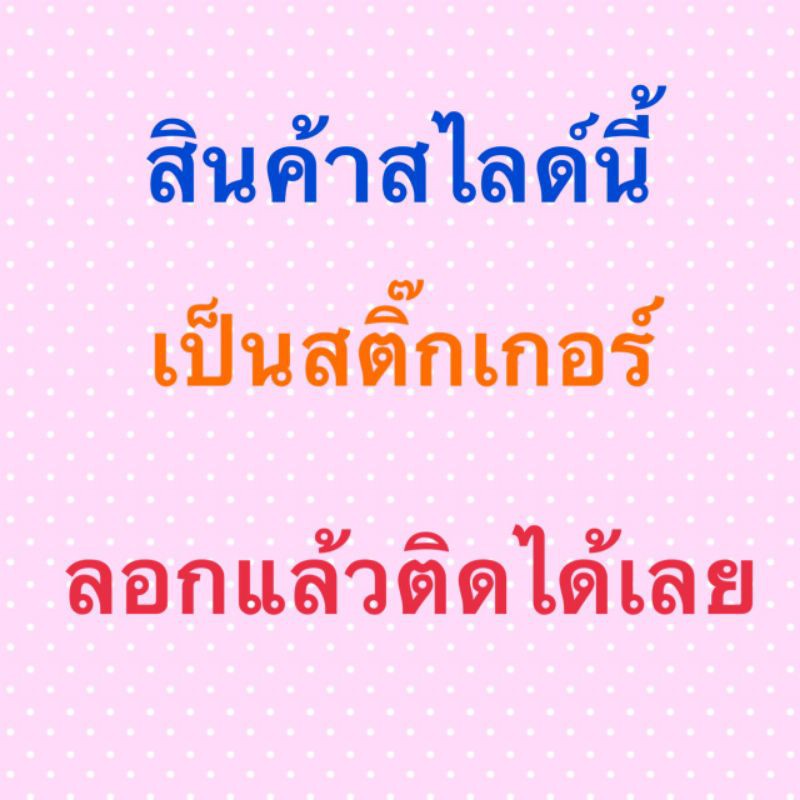 สินค้าสไลด์นี้

เป็นสติ๊กเกอร์

ลอกแล้วติดได้เลย